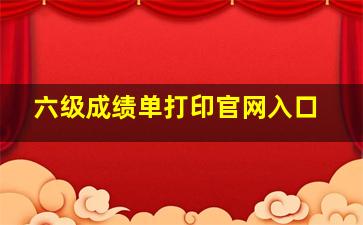 六级成绩单打印官网入口